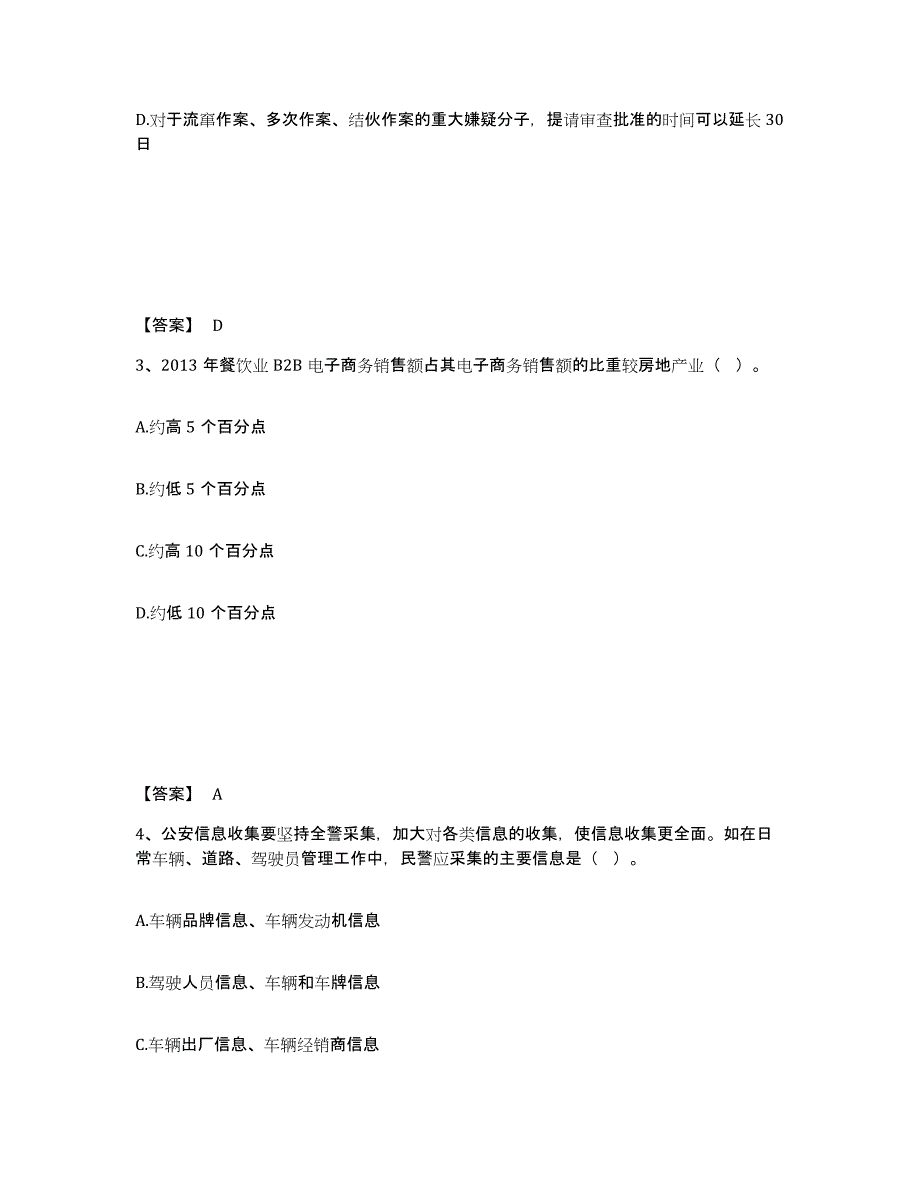 D.对于流窜作案、多次作案、结伙作案的重大嫌疑分子，提请审查批准的时间可以延长 30 日

【答案】 D

3、2013 年餐饮业 B2B 电子商务销售额占其电子商务销售额的比重较房地产业（ ）。

A.约高 5 个百分点

B.约低 5 个百分点

C.约高 10 个百分点

D.约低 10 个百分点

【答案】 A

4、公安信息收集要坚持全警采集，加大对各类信息的收集，使信息收集更全面。如在日常车辆、道路、驾驶员管理工作中，民警应采集的主要信息是（ ）。

A.车辆品牌信息、车辆发动机信息

B.驾驶人员信息、车辆和车牌信息

C.车辆出厂信息、车辆经销商信息